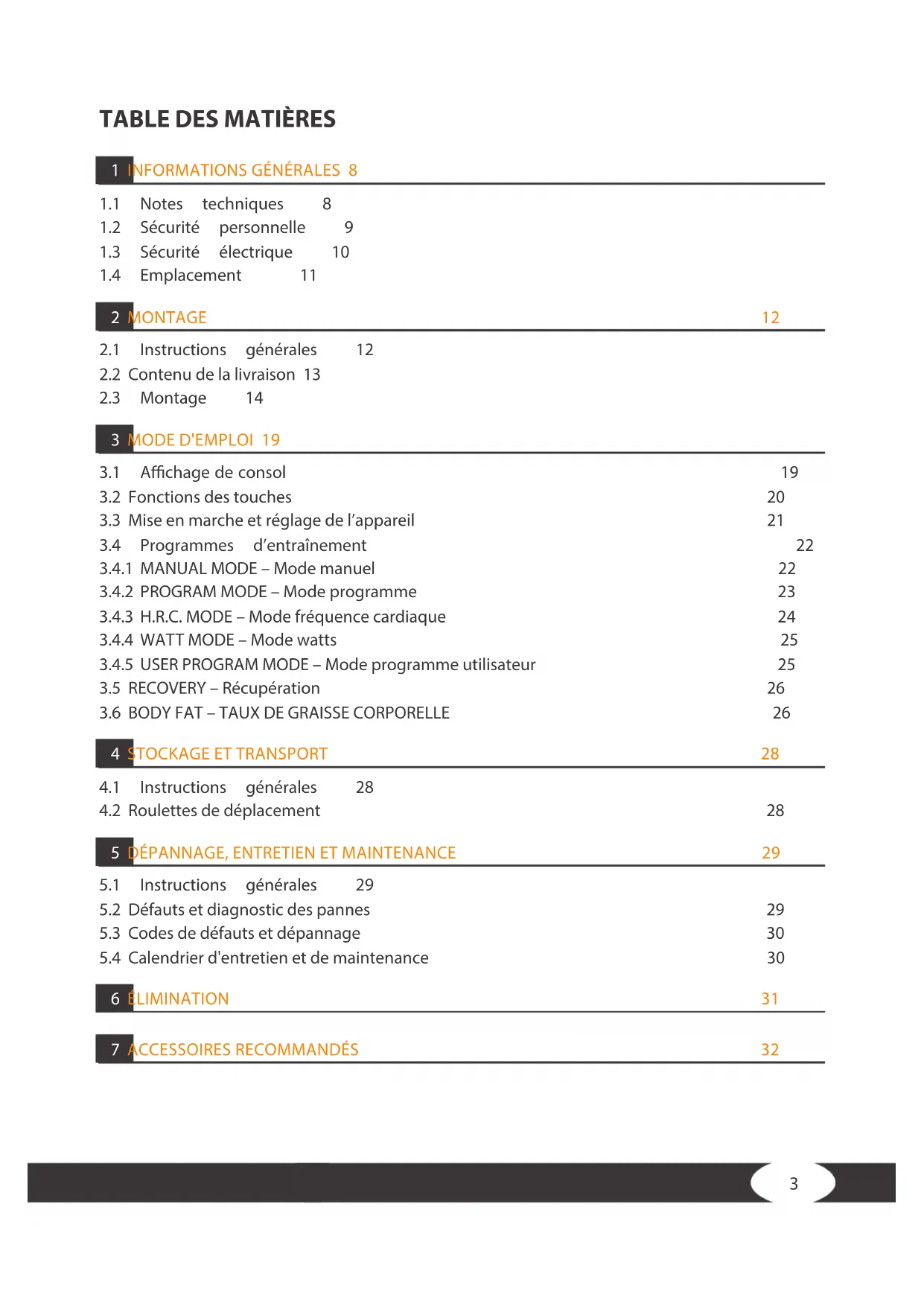 TABLE DES MATIÈRES

1 INFORMATIONS GÉNÉRALES 8

1.1 Notes techniques 8
1.2 Sécurité personnelle 9
1.3 Sécurité électrique 10
1.4 Emplacement 11

2 MONTAGE 12

2.1 Instructions générales 12
2.2 Contenu de la livraison 13
2.3 Montage 14

3 MODE D'EMPLOI 19

3.1 Affichage de consol 19
3.2 Fonctions des touches 20
3.3 Mise en marche et réglage de l'appareil 21
3.4 Programmes d'entraînement 22
3.4.1 MANUAL MODE – Mode manuel 22
3.4.2 PROGRAM MODE – Mode programme 23
3.4.3 H.R.C. MODE – Mode fréquence cardiaque 24
3.4.4 WATT MODE – Mode watts 25
3.4.5 USER PROGRAM MODE – Mode programme utilisateur 25
3.5 RECOVERY – Récupération 26
3.6 BODY FAT – TAUX DE GRAISSE CORPORELLE 26

4 STOCKAGE ET TRANSPORT 28

4.1 Instructions générales 28
4.2 Roulettes de déplacement 28

5 DÉPANNAGE, ENTRETIEN ET MAINTENANCE 29

5.1 Instructions générales 29
5.2 Défauts et diagnostic des pannes 29
5.3 Codes de défauts et dépannage 30
5.4 Calendrier d'entretien et de maintenance 30

6 ÉLIMINATION 31

7 ACCESSOIRES RECOMMANDÉS 32

3